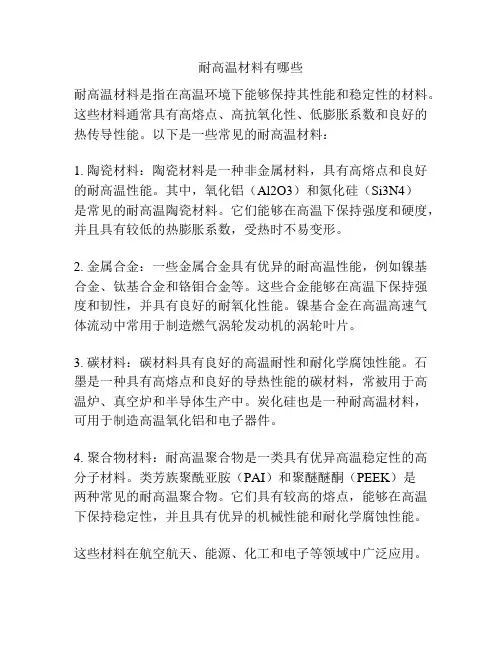 耐高温材料有哪些

耐高温材料是指在高温环境下能够保持其性能和稳定性的材料。这些材料通常具有高熔点、高抗氧化性、低膨胀系数和良好的热传导性能。以下是一些常见的耐高温材料：

1. 陶瓷材料：陶瓷材料是一种非金属材料，具有高熔点和良好的耐高温性能。其中，氧化铝（Al2O3）和氮化硅（Si3N4）是常见的耐高温陶瓷材料。它们能够在高温下保持强度和硬度，并且具有较低的热膨胀系数，受热时不易变形。

2. 金属合金：一些金属合金具有优异的耐高温性能，例如镍基合金、钛基合金和铬钼合金等。这些合金能够在高温下保持强度和韧性，并具有良好的耐氧化性能。镍基合金在高温高速气体流动中常用于制造燃气涡轮发动机的涡轮叶片。

3. 碳材料：碳材料具有良好的高温耐性和耐化学腐蚀性能。石墨是一种具有高熔点和良好的导热性能的碳材料，常被用于高温炉、真空炉和半导体生产中。炭化硅也是一种耐高温材料，可用于制造高温氧化铝和电子器件。

4. 聚合物材料：耐高温聚合物是一类具有优异高温稳定性的高分子材料。类芳族聚酰亚胺（PAI）和聚醚醚酮（PEEK）是两种常见的耐高温聚合物。它们具有较高的熔点，能够在高温下保持稳定性，并且具有优异的机械性能和耐化学腐蚀性能。

这些材料在航空航天、能源、化工和电子等领域中广泛应用。